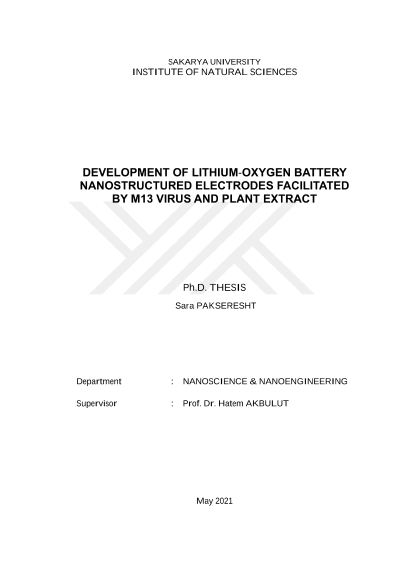 SAKARYA UNIVERSITY
INSTITUTE OF NATURAL SCIENCES

DEVELOPMENT OF LITHIUM-OXYGEN BATTERY NANOSTRUCTURED ELECTRODES FACILITATED BY M13 VIRUS AND PLANT EXTRACT

Ph.D. THESIS

Sara PAKSERESHT

Department : NANOSCIENCE & NANOENGINEERING

Supervisor : Prof. Dr. Hatem AKBULUT

May 2021